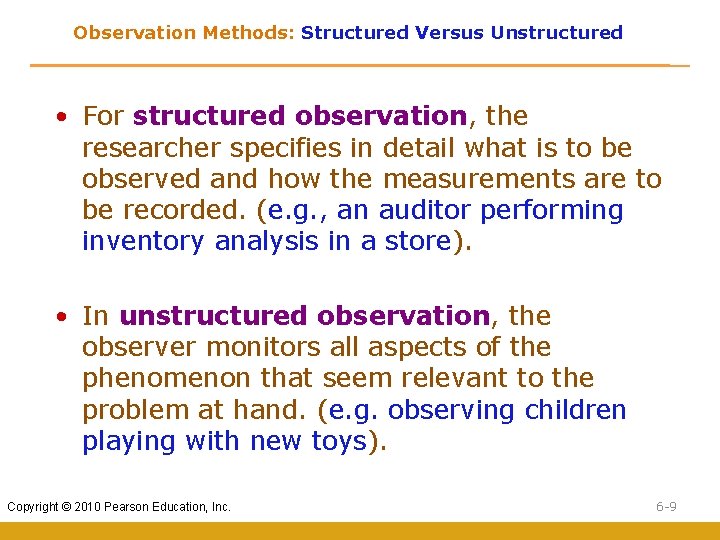 Observation Methods: Structured Versus Unstructured

• For structured observation, the researcher specifies in detail what is to be observed and how the measurements are to be recorded. (e.g., an auditor performing inventory analysis in a store).

• In unstructured observation, the observer monitors all aspects of the phenomenon that seem relevant to the problem at hand. (e.g. observing children playing with new toys).

Copyright © 2010 Pearson Education, Inc.

6-9